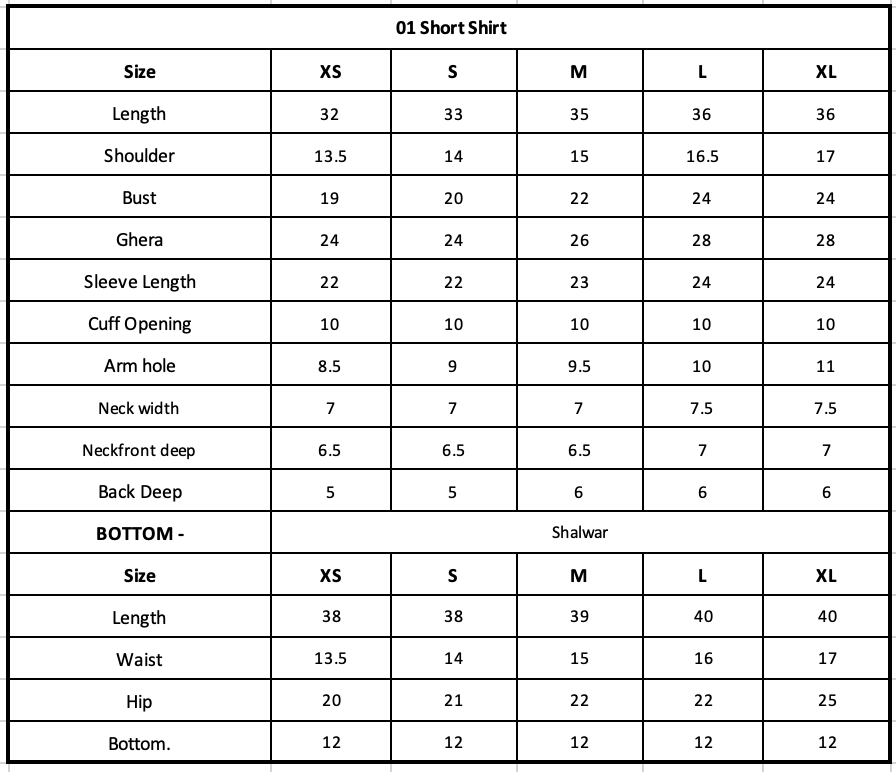 | 01 Short Shirt | | | | | |
|---|---|---|---|---|---|
| **Size** | **XS** | **S** | **M** | **L** | **XL** |
| Length | 32 | 33 | 35 | 36 | 36 |
| Shoulder | 13.5 | 14 | 15 | 16.5 | 17 |
| Bust | 19 | 20 | 22 | 24 | 24 |
| Ghera | 24 | 24 | 26 | 28 | 28 |
| Sleeve Length | 22 | 22 | 23 | 24 | 24 |
| Cuff Opening | 10 | 10 | 10 | 10 | 10 |
| Arm hole | 8.5 | 9 | 9.5 | 10 | 11 |
| Neck width | 7 | 7 | 7 | 7.5 | 7.5 |
| Neckfront deep | 6.5 | 6.5 | 6.5 | 7 | 7 |
| Back Deep | 5 | 5 | 6 | 6 | 6 |
| **BOTTOM -** | Shalwar | | | | |
| **Size** | **XS** | **S** | **M** | **L** | **XL** |
| Length | 38 | 38 | 39 | 40 | 40 |
| Waist | 13.5 | 14 | 15 | 16 | 17 |
| Hip | 20 | 21 | 22 | 22 | 25 |
| Bottom. | 12 | 12 | 12 | 12 | 12 |